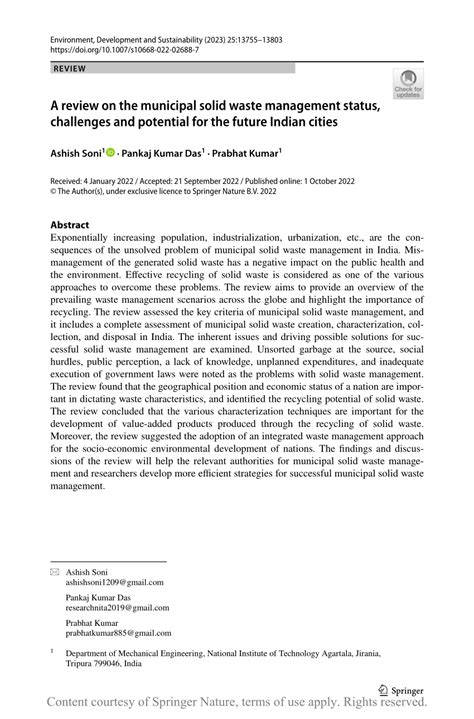 Environment, Development and Sustainability (2023) 25:13755–13803
https://doi.org/10.1007/s10668-022-02688-7

REVIEW

Check for updates

A review on the municipal solid waste management status, challenges and potential for the future Indian cities

Ashish Soni$^1$ · Pankaj Kumar Das$^1$ · Prabhat Kumar$^1$

Received: 4 January 2022 / Accepted: 21 September 2022 / Published online: 1 October 2022
© The Author(s), under exclusive licence to Springer Nature B.V. 2022

Abstract
Exponentially increasing population, industrialization, urbanization, etc., are the consequences of the unsolved problem of municipal solid waste management in India. Mismanagement of the generated solid waste has a negative impact on the public health and the environment. Effective recycling of solid waste is considered as one of the various approaches to overcome these problems. The review aims to provide an overview of the prevailing waste management scenarios across the globe and highlight the importance of recycling. The review assessed the key criteria of municipal solid waste management, and it includes a complete assessment of municipal solid waste creation, characterization, collection, and disposal in India. The inherent issues and driving possible solutions for successful solid waste management are examined. Unsorted garbage at the source, social hurdles, public perception, a lack of knowledge, unplanned expenditures, and inadequate execution of government laws were noted as the problems with solid waste management. The review found that the geographical position and economic status of a nation are important in dictating waste characteristics, and identified the recycling potential of solid waste. The review concluded that the various characterization techniques are important for the development of value-added products produced through the recycling of solid waste. Moreover, the review suggested the adoption of an integrated waste management approach for the socio-economic environmental development of nations. The findings and discussions of the review will help the relevant authorities for municipal solid waste management and researchers develop more efficient strategies for successful municipal solid waste management.

Ashish Soni
ashishsoni1209@gmail.com

Pankaj Kumar Das
researchnita2019@gmail.com

Prabhat Kumar
prabhatkumar885@gmail.com

$^1$ Department of Mechanical Engineering, National Institute of Technology Agartala, Jirania, Tripura 799046, India

Springer

Content courtesy of Springer Nature, terms of use apply. Rights reserved.